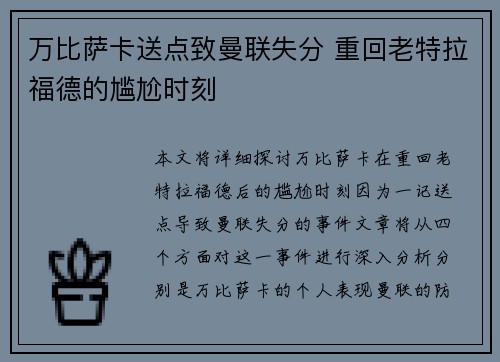 万比萨卡送点致曼联失分 重回老特拉福德的尴尬时刻

本文将详细探讨万比萨卡在重回老特拉福德后的尴尬时刻因为一记送点导致曼联失分的事件文章将从四个方面对这一事件进行深入分析分别是万比萨卡的个人表现曼联的防